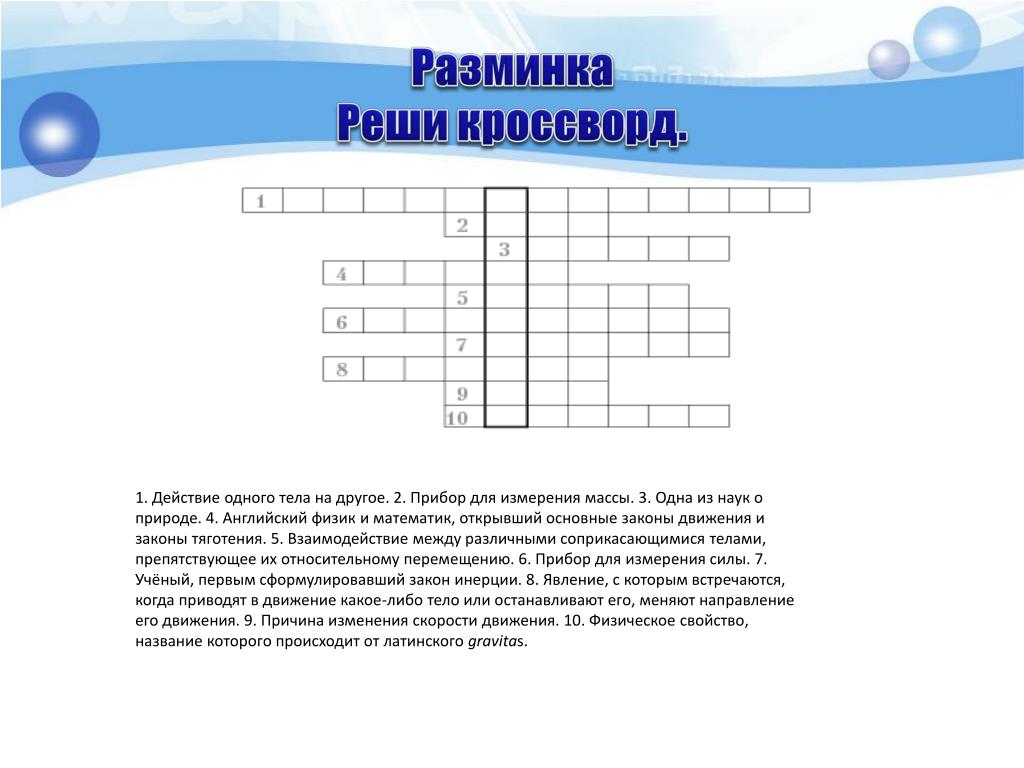 Разминка
Реши кроссворд.

1
2
3
4
5
6
7
8
9
10

1. Действие одного тела на другое. 2. Прибор для измерения массы. 3. Одна из наук о природе. 4. Английский физик и математик, открывший основные законы движения и законы тяготения. 5. Взаимодействие между различными соприкасающимися телами, препятствующее их относительному перемещению. 6. Прибор для измерения силы. 7. Учёный, первым сформулировавший закон инерции. 8. Явление, с которым встречаются, когда приводят в движение какое-либо тело или останавливают его, меняют направление его движения. 9. Причина изменения скорости движения. 10. Физическое свойство, название которого происходит от латинского gravitas.